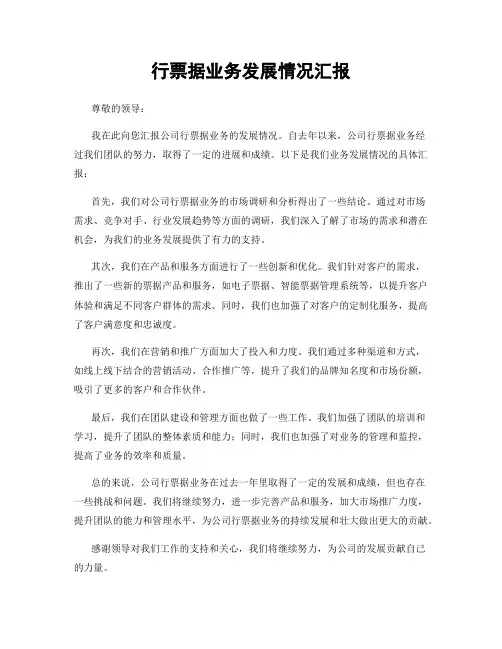 行票据业务发展情况汇报

尊敬的领导：

我在此向您汇报公司行票据业务的发展情况。自去年以来，公司行票据业务经过我们团队的努力，取得了一定的进展和成绩。以下是我们业务发展情况的具体汇报：

首先，我们对公司行票据业务的市场调研和分析得出了一些结论。通过对市场需求、竞争对手、行业发展趋势等方面的调研，我们深入了解了市场的需求和潜在机会，为我们的业务发展提供了有力的支持。

其次，我们在产品和服务方面进行了一些创新和优化。我们针对客户的需求，推出了一些新的票据产品和服务，如电子票据、智能票据管理系统等，以提升客户体验和满足不同客户群体的需求。同时，我们也加强了对客户的定制化服务，提高了客户满意度和忠诚度。

再次，我们在营销和推广方面加大了投入和力度。我们通过多种渠道和方式，如线上线下结合的营销活动、合作推广等，提升了我们的品牌知名度和市场份额，吸引了更多的客户和合作伙伴。

最后，我们在团队建设和管理方面也做了一些工作。我们加强了团队的培训和学习，提升了团队的整体素质和能力；同时，我们也加强了对业务的管理和监控，提高了业务的效率和质量。

总的来说，公司行票据业务在过去一年里取得了一定的发展和成绩，但也存在一些挑战和问题。我们将继续努力，进一步完善产品和服务，加大市场推广力度，提升团队的能力和管理水平，为公司行票据业务的持续发展和壮大做出更大的贡献。

感谢领导对我们工作的支持和关心，我们将继续努力，为公司的发展贡献自己的力量。